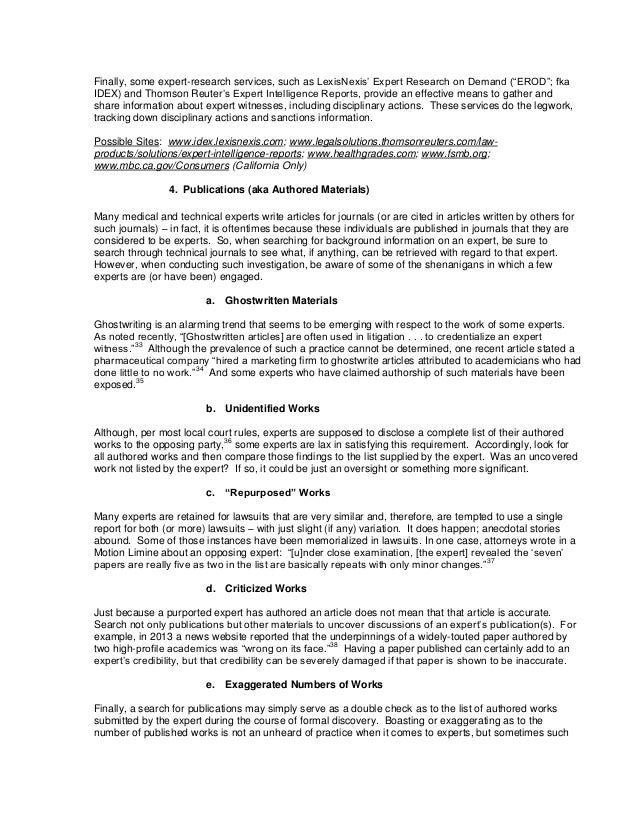 Finally, some expert-research services, such as LexisNexis' Expert Research on Demand ("EROD"; fka IDEX) and Thomson Reuter's Expert Intelligence Reports, provide an effective means to gather and share information about expert witnesses, including disciplinary actions. These services do the legwork, tracking down disciplinary actions and sanctions information.

Possible Sites: www.idex.lexisnexis.com; www.legalsolutions.thomsonreuters.com/law-products/solutions/expert-intelligence-reports; www.healthgrades.com; www.fsmb.org; www.mbc.ca.gov/Consumers (California Only)

4. Publications (aka Authored Materials)

Many medical and technical experts write articles for journals (or are cited in articles written by others for such journals) – in fact, it is oftentimes because these individuals are published in journals that they are considered to be experts. So, when searching for background information on an expert, be sure to search through technical journals to see what, if anything, can be retrieved with regard to that expert. However, when conducting such investigation, be aware of some of the shenanigans in which a few experts are (or have been) engaged.

a. Ghostwritten Materials

Ghostwriting is an alarming trend that seems to be emerging with respect to the work of some experts. As noted recently, "[Ghostwritten articles] are often used in litigation . . . to credentialize an expert witness."$^{33}$ Although the prevalence of such a practice cannot be determined, one recent article stated a pharmaceutical company "hired a marketing firm to ghostwrite articles attributed to academicians who had done little to no work."$^{34}$ And some experts who have claimed authorship of such materials have been exposed.$^{35}$

b. Unidentified Works

Although, per most local court rules, experts are supposed to disclose a complete list of their authored works to the opposing party,$^{36}$ some experts are lax in satisfying this requirement. Accordingly, look for all authored works and then compare those findings to the list supplied by the expert. Was an uncovered work not listed by the expert? If so, it could be just an oversight or something more significant.

c. "Repurposed" Works

Many experts are retained for lawsuits that are very similar and, therefore, are tempted to use a single report for both (or more) lawsuits – with just slight (if any) variation. It does happen; anecdotal stories abound. Some of those instances have been memorialized in lawsuits. In one case, attorneys wrote in a Motion Limine about an opposing expert: "[u]nder close examination, [the expert] revealed the 'seven' papers are really five as two in the list are basically repeats with only minor changes."$^{37}$

d. Criticized Works

Just because a purported expert has authored an article does not mean that that article is accurate. Search not only publications but other materials to uncover discussions of an expert's publication(s). For example, in 2013 a news website reported that the underpinnings of a widely-touted paper authored by two high-profile academics was "wrong on its face."$^{38}$ Having a paper published can certainly add to an expert's credibility, but that credibility can be severely damaged if that paper is shown to be inaccurate.

e. Exaggerated Numbers of Works

Finally, a search for publications may simply serve as a double check as to the list of authored works submitted by the expert during the course of formal discovery. Boasting or exaggerating as to the number of published works is not an unheard of practice when it comes to experts, but sometimes such